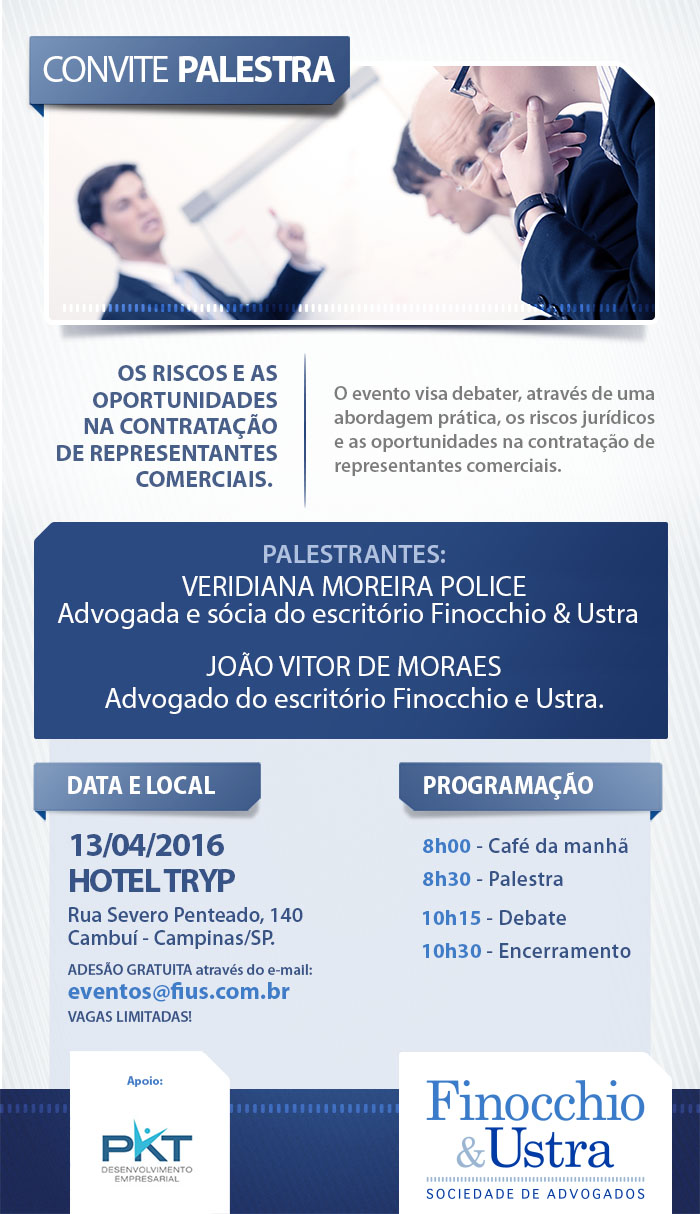 CONVITE PALESTRA

OS RISCOS E AS OPORTUNIDADES NA CONTRATAÇÃO DE REPRESENTANTES COMERCIAIS.

O evento visa debater, através de uma abordagem prática, os riscos jurídicos e as oportunidades na contratação de representantes comerciais.

PALESTRANTES:
VERIDIANA MOREIRA POLICE
Advogada e sócia do escritório Finocchio & Ustra

JOÃO VITOR DE MORAES
Advogado do escritório Finocchio e Ustra.

DATA E LOCAL

13/04/2016
HOTEL TRYP
Rua Severo Penteado, 140
Cambuí - Campinas/SP.
ADESÃO GRATUITA através do e-mail:
eventos@fius.com.br
VAGAS LIMITADAS!

PROGRAMAÇÃO

8h00 - Café da manhã
8h30 - Palestra
10h15 - Debate
10h30 - Encerramento

Apoio:
PKT
DESENVOLVIMENTO EMPRESARIAL

Finocchio & Ustra
SOCIEDADE DE ADVOGADOS